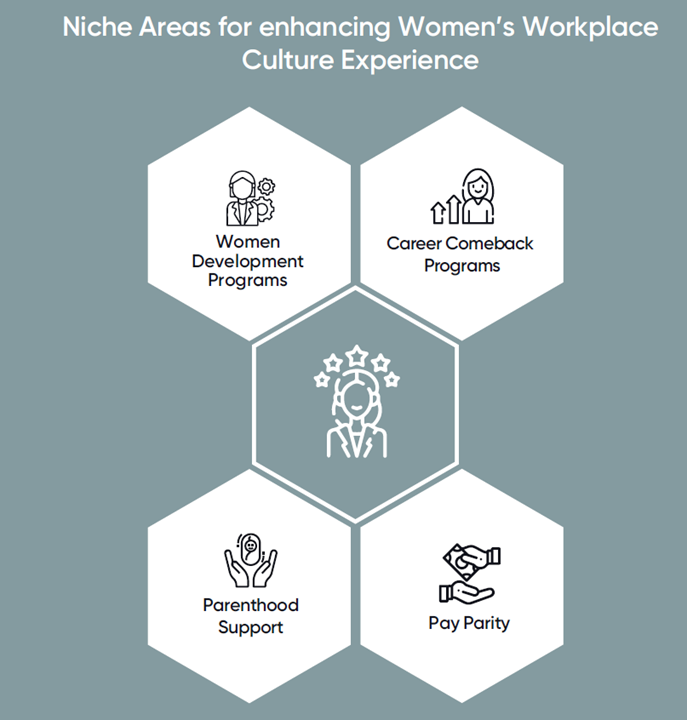 Niche Areas for enhancing Women's Workplace Culture Experience

Women Development Programs

Career Comeback Programs

Parenthood Support

Pay Parity